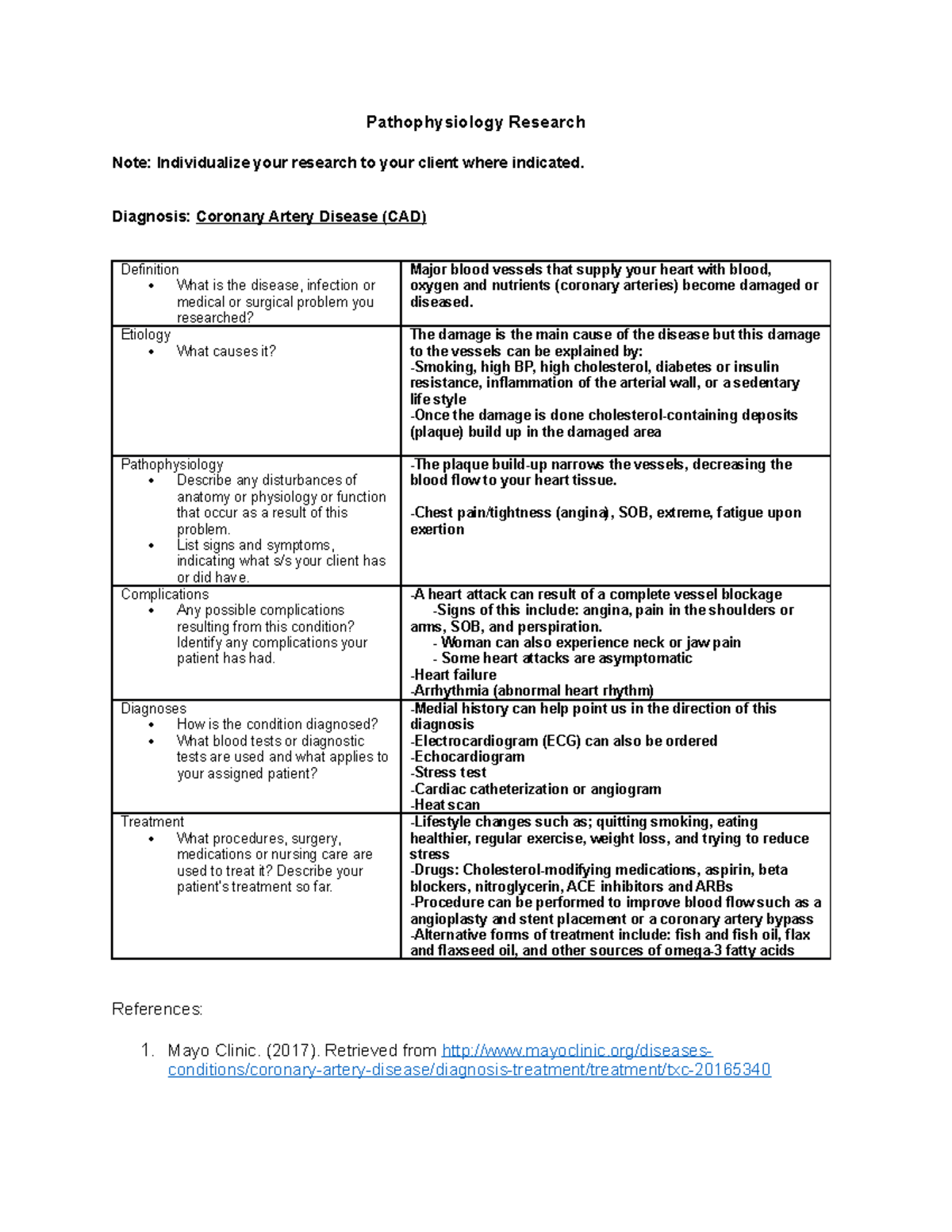 Pathophysiology Research

Note: Individualize your research to your client where indicated.

Diagnosis: Coronary Artery Disease (CAD)

| Definition • What is the disease, infection or medical or surgical problem you researched? | Major blood vessels that supply your heart with blood, oxygen and nutrients (coronary arteries) become damaged or diseased. |
|---|---|
| Etiology • What causes it? | The damage is the main cause of the disease but this damage to the vessels can be explained by: -Smoking, high BP, high cholesterol, diabetes or insulin resistance, inflammation of the arterial wall, or a sedentary life style -Once the damage is done cholesterol-containing deposits (plaque) build up in the damaged area |
| Pathophysiology • Describe any disturbances of anatomy or physiology or function that occur as a result of this problem. • List signs and symptoms, indicating what s/s your client has or did have. | -The plaque build-up narrows the vessels, decreasing the blood flow to your heart tissue. -Chest pain/tightness (angina), SOB, extreme, fatigue upon exertion |
| Complications • Any possible complications resulting from this condition? Identify any complications your patient has had. | -A heart attack can result of a complete vessel blockage -Signs of this include: angina, pain in the shoulders or arms, SOB, and perspiration. - Woman can also experience neck or jaw pain - Some heart attacks are asymptomatic -Heart failure -Arrhythmia (abnormal heart rhythm) |
| Diagnoses • How is the condition diagnosed? • What blood tests or diagnostic tests are used and what applies to your assigned patient? | -Medial history can help point us in the direction of this diagnosis -Electrocardiogram (ECG) can also be ordered -Echocardiogram -Stress test -Cardiac catheterization or angiogram -Heat scan |
| Treatment • What procedures, surgery, medications or nursing care are used to treat it? Describe your patient's treatment so far. | -Lifestyle changes such as; quitting smoking, eating healthier, regular exercise, weight loss, and trying to reduce stress -Drugs: Cholesterol-modifying medications, aspirin, beta blockers, nitroglycerin, ACE inhibitors and ARBs -Procedure can be performed to improve blood flow such as a angioplasty and stent placement or a coronary artery bypass -Alternative forms of treatment include: fish and fish oil, flax and flaxseed oil, and other sources of omega-3 fatty acids |

References:

1. Mayo Clinic. (2017). Retrieved from http://www.mayoclinic.org/diseases-conditions/coronary-artery-disease/diagnosis-treatment/treatment/txc-20165340